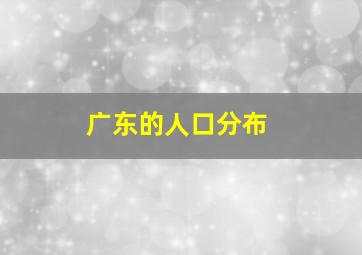 广东的人口分布